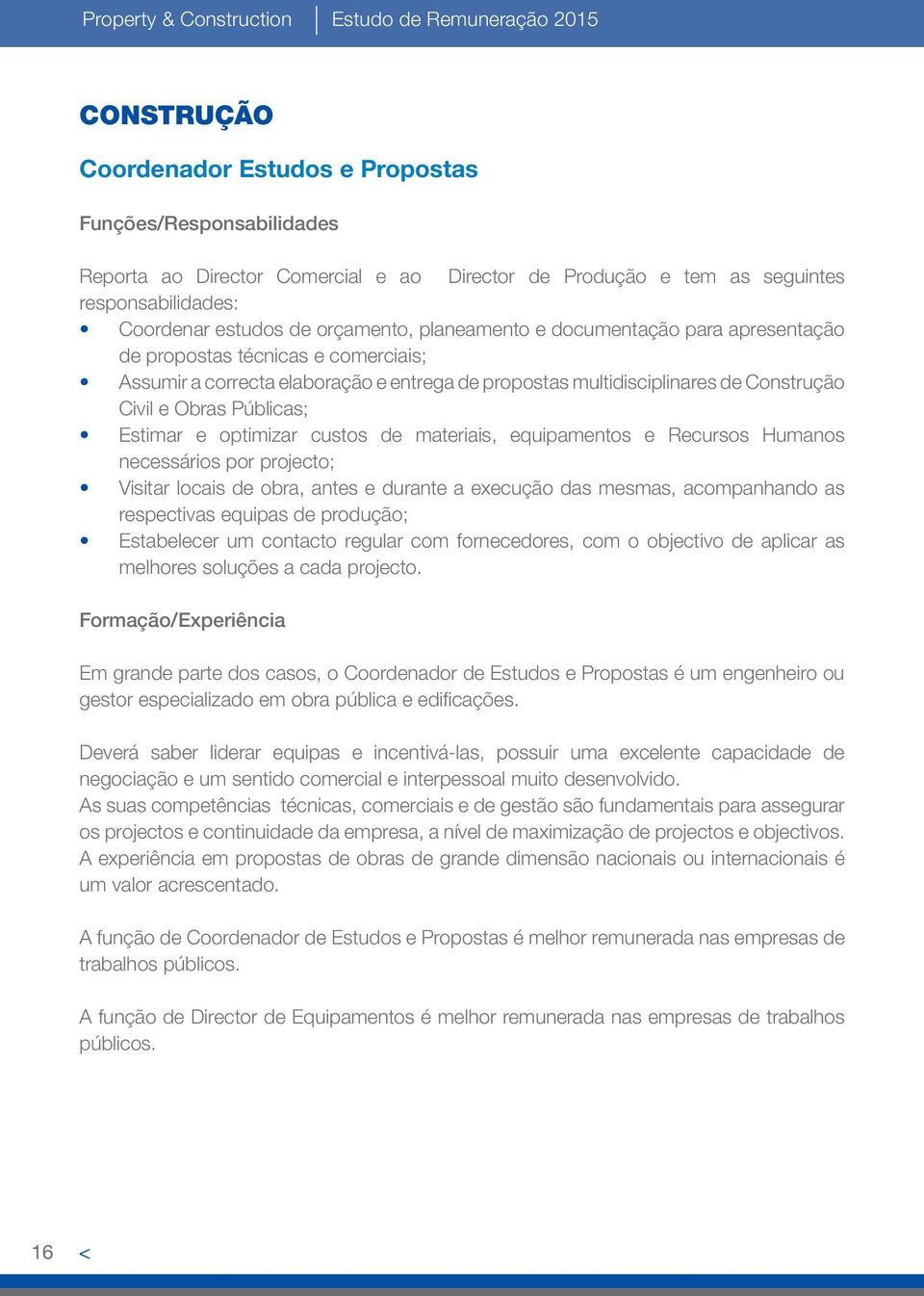 Property & Construction | Estudo de Remuneração 2015

CONSTRUÇÃO

Coordenador Estudos e Propostas

Funções/Responsabilidades

Reporta ao Director Comercial e ao Director de Produção e tem as seguintes responsabilidades:
• Coordenar estudos de orçamento, planeamento e documentação para apresentação de propostas técnicas e comerciais;
• Assumir a correcta elaboração e entrega de propostas multidisciplinares de Construção Civil e Obras Públicas;
• Estimar e optimizar custos de materiais, equipamentos e Recursos Humanos necessários por projecto;
• Visitar locais de obra, antes e durante a execução das mesmas, acompanhando as respectivas equipas de produção;
• Estabelecer um contacto regular com fornecedores, com o objectivo de aplicar as melhores soluções a cada projecto.

Formação/Experiência

Em grande parte dos casos, o Coordenador de Estudos e Propostas é um engenheiro ou gestor especializado em obra pública e edificações.

Deverá saber liderar equipas e incentivá-las, possuir uma excelente capacidade de negociação e um sentido comercial e interpessoal muito desenvolvido.
As suas competências técnicas, comerciais e de gestão são fundamentais para assegurar os projectos e continuidade da empresa, a nível de maximização de projectos e objectivos.
A experiência em propostas de obras de grande dimensão nacionais ou internacionais é um valor acrescentado.

A função de Coordenador de Estudos e Propostas é melhor remunerada nas empresas de trabalhos públicos.

A função de Director de Equipamentos é melhor remunerada nas empresas de trabalhos públicos.

16 <